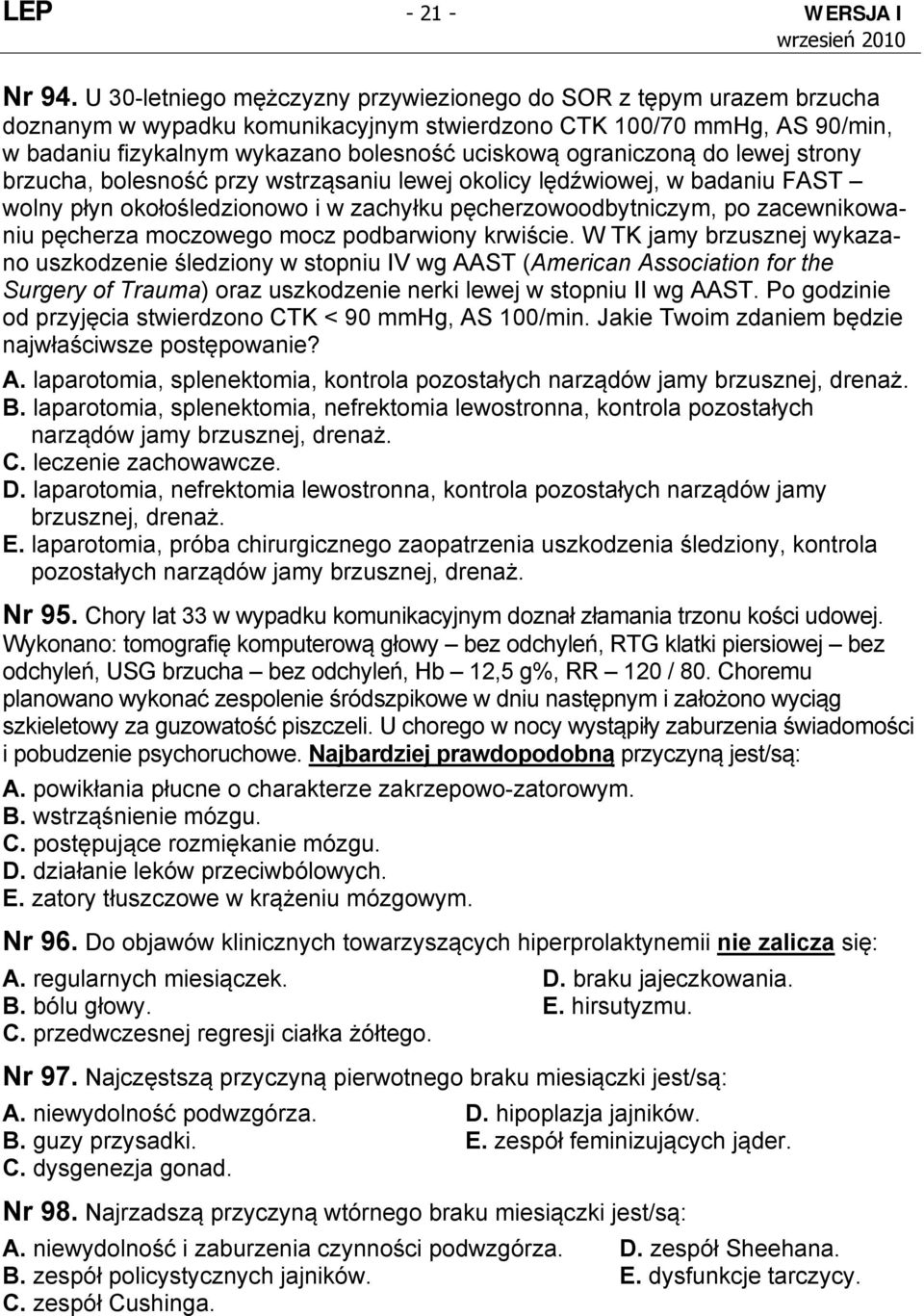 LEP - 21 - WERSJA I
wrzesień 2010

Nr 94. U 30-letniego mężczyzny przywiezionego do SOR z tępym urazem brzucha doznanym w wypadku komunikacyjnym stwierdzono CTK 100/70 mmHg, AS 90/min, w badaniu fizykalnym wykazano bolesność uciskową ograniczoną do lewej strony brzucha, bolesność przy wstrząsaniu lewej okolicy lędźwiowej, w badaniu FAST – wolny płyn okołośledzionowo i w zachyłku pęcherzowoodbytniczym, po zacewnikowaniu pęcherza moczowego mocz podbarwiony krwiście. W TK jamy brzusznej wykazano uszkodzenie śledziony w stopniu IV wg AAST (American Association for the Surgery of Trauma) oraz uszkodzenie nerki lewej w stopniu II wg AAST. Po godzinie od przyjęcia stwierdzono CTK < 90 mmHg, AS 100/min. Jakie Twoim zdaniem będzie najwłaściwsze postępowanie?
A. laparotomia, splenektomia, kontrola pozostałych narządów jamy brzusznej, drenaż.
B. laparotomia, splenektomia, nefrektomia lewostronna, kontrola pozostałych narządów jamy brzusznej, drenaż.
C. leczenie zachowawcze.
D. laparotomia, nefrektomia lewostronna, kontrola pozostałych narządów jamy brzusznej, drenaż.
E. laparotomia, próba chirurgicznego zaopatrzenia uszkodzenia śledziony, kontrola pozostałych narządów jamy brzusznej, drenaż.

Nr 95. Chory lat 33 w wypadku komunikacyjnym doznał złamania trzonu kości udowej. Wykonano: tomografię komputerową głowy – bez odchyleń, RTG klatki piersiowej – bez odchyleń, USG brzucha – bez odchyleń, Hb – 12,5 g%, RR – 120 / 80. Choremu planowano wykonać zespolenie śródszpikowe w dniu następnym i założono wyciąg szkieletowy za guzowatość piszczeli. U chorego w nocy wystąpiły zaburzenia świadomości i pobudzenie psychoruchowe. Najbardziej prawdopodobną przyczyną jest/są:
A. powikłania płucne o charakterze zakrzepowo-zatorowym.
B. wstrząśnienie mózgu.
C. postępujące rozmiękanie mózgu.
D. działanie leków przeciwbólowych.
E. zatory tłuszczowe w krążeniu mózgowym.

Nr 96. Do objawów klinicznych towarzyszących hiperprolaktynemii nie zalicza się:
A. regularnych miesiączek.
B. bólu głowy.
C. przedwczesnej regresji ciałka żółtego.
D. braku jajeczkowania.
E. hirsutyzmu.

Nr 97. Najczęstszą przyczyną pierwotnego braku miesiączki jest/są:
A. niewydolność podwzgórza.
B. guzy przysadki.
C. dysgenezja gonad.
D. hipoplazja jajników.
E. zespół feminizujących jąder.

Nr 98. Najrzadszą przyczyną wtórnego braku miesiączki jest/są:
A. niewydolność i zaburzenia czynności podwzgórza.
B. zespół policystycznych jajników.
C. zespół Cushinga.
D. zespół Sheehana.
E. dysfunkcje tarczycy.